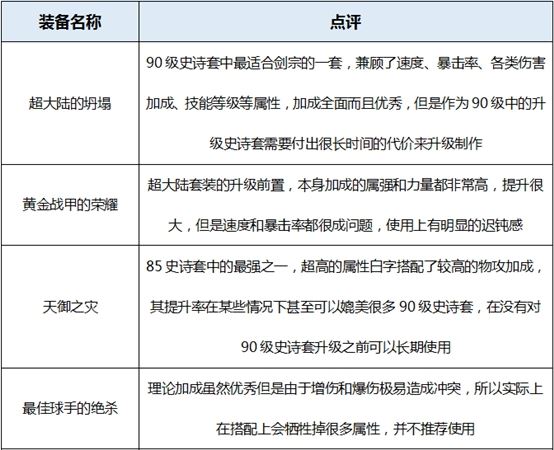 | 装备名称 | 点评 |
|---|---|
| 超大陆的坍塌 | 90级史诗套中最适合剑宗的一套，兼顾了速度、暴击率、各类伤害加成、技能等级等属性，加成全面而且优秀，但是作为90级中的升级史诗套需要付出很长时间的代价来升级制作 |
| 黄金战甲的荣耀 | 超大陆套装的升级前置，本身加成的属强和力量都非常高，提升很大，但是速度和暴击率都很成问题，使用上有明显的迟钝感 |
| 天御之灾 | 85史诗套中的最强之一，超高的属性白字搭配了较高的物攻加成，其提升率在某些情况下甚至可以媲美很多90级史诗套，在没有对90级史诗套升级之前可以长期使用 |
| 最佳球手的绝杀 | 理论加成虽然优秀但是由于增伤和爆伤极易造成冲突，所以实际上在搭配上会牺牲掉很多属性，并不推荐使用 |